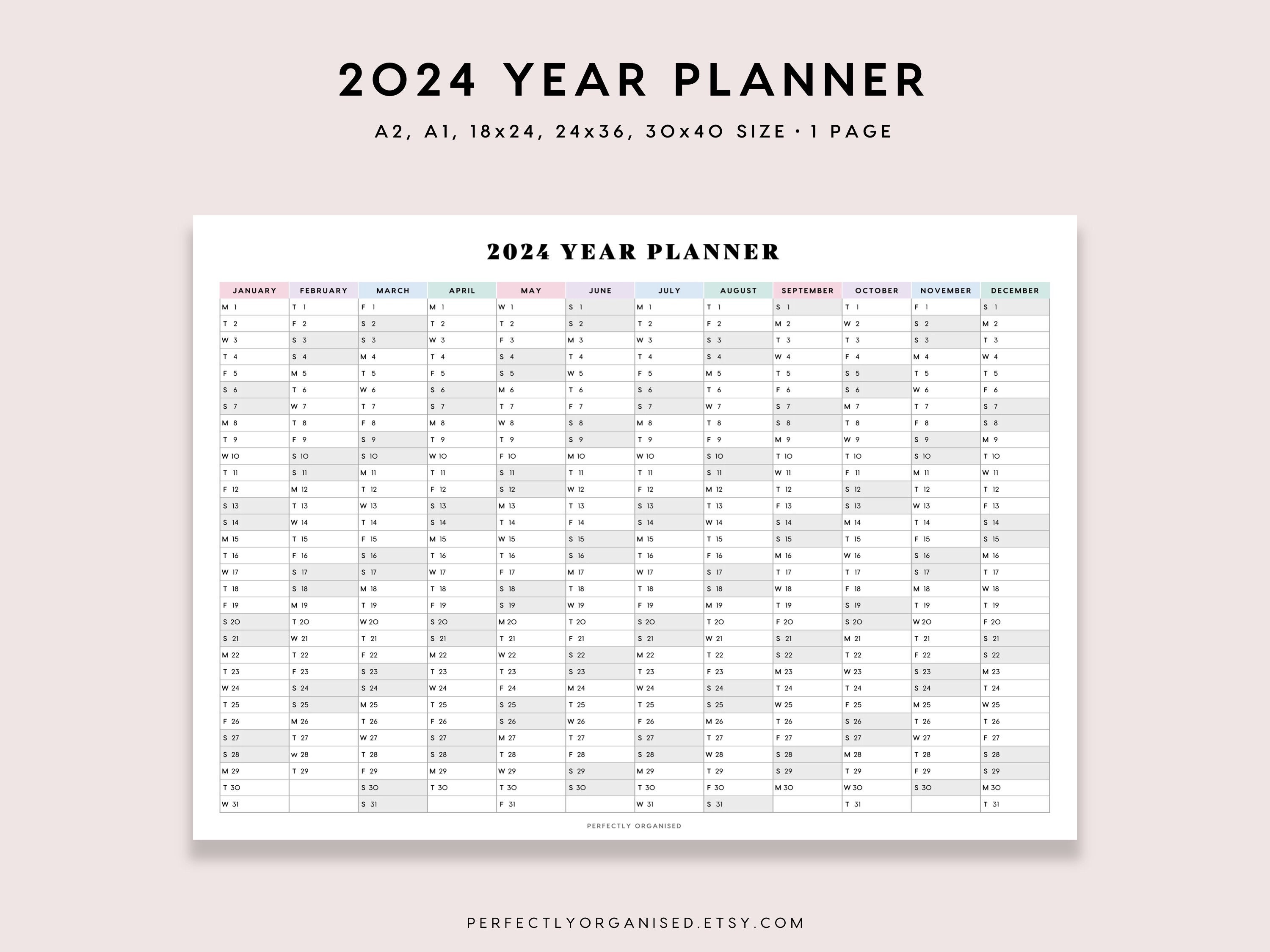 2024 YEAR PLANNER

A2, A1, 18x24, 24x36, 30x40 SIZE • 1 PAGE

2024 YEAR PLANNER

| JANUARY | FEBRUARY | MARCH | APRIL | MAY | JUNE | JULY | AUGUST | SEPTEMBER | OCTOBER | NOVEMBER | DECEMBER |
|---|---|---|---|---|---|---|---|---|---|---|---|
| M 1 | T 1 | F 1 | M 1 | W 1 | S 1 | M 1 | T 1 | S 1 | T 1 | F 1 | S 1 |
| T 2 | F 2 | S 2 | T 2 | T 2 | S 2 | T 2 | F 2 | M 2 | W 2 | S 2 | M 2 |
| W 3 | S 3 | S 3 | W 3 | F 3 | M 3 | W 3 | S 3 | T 3 | T 3 | S 3 | T 3 |
| T 4 | S 4 | M 4 | T 4 | S 4 | T 4 | T 4 | S 4 | W 4 | F 4 | M 4 | W 4 |
| F 5 | M 5 | T 5 | F 5 | S 5 | W 5 | F 5 | M 5 | T 5 | S 5 | T 5 | T 5 |
| S 6 | T 6 | W 6 | S 6 | M 6 | T 6 | S 6 | T 6 | F 6 | S 6 | W 6 | F 6 |
| S 7 | W 7 | T 7 | S 7 | T 7 | F 7 | S 7 | W 7 | S 7 | M 7 | T 7 | S 7 |
| M 8 | T 8 | F 8 | M 8 | W 8 | S 8 | M 8 | T 8 | S 8 | T 8 | F 8 | S 8 |
| T 9 | F 9 | S 9 | T 9 | T 9 | S 9 | T 9 | F 9 | M 9 | W 9 | S 9 | M 9 |
| W 10 | S 10 | S 10 | W 10 | F 10 | M 10 | W 10 | S 10 | T 10 | T 10 | S 10 | T 10 |
| T 11 | S 11 | M 11 | T 11 | S 11 | T 11 | T 11 | S 11 | W 11 | F 11 | M 11 | W 11 |
| F 12 | M 12 | T 12 | F 12 | S 12 | W 12 | F 12 | M 12 | T 12 | S 12 | T 12 | T 12 |
| S 13 | T 13 | W 13 | S 13 | M 13 | T 13 | S 13 | T 13 | F 13 | S 13 | W 13 | F 13 |
| S 14 | W 14 | T 14 | S 14 | T 14 | F 14 | S 14 | W 14 | S 14 | M 14 | T 14 | S 14 |
| M 15 | T 15 | F 15 | M 15 | W 15 | S 15 | M 15 | T 15 | S 15 | T 15 | F 15 | S 15 |
| T 16 | F 16 | S 16 | T 16 | T 16 | S 16 | T 16 | F 16 | M 16 | W 16 | S 16 | M 16 |
| W 17 | S 17 | S 17 | W 17 | F 17 | M 17 | W 17 | S 17 | T 17 | T 17 | S 17 | T 17 |
| T 18 | S 18 | M 18 | T 18 | S 18 | T 18 | T 18 | S 18 | W 18 | F 18 | M 18 | W 18 |
| F 19 | M 19 | T 19 | F 19 | S 19 | W 19 | F 19 | M 19 | T 19 | S 19 | T 19 | T 19 |
| S 20 | T 20 | W 20 | S 20 | M 20 | T 20 | S 20 | T 20 | F 20 | S 20 | W 20 | F 20 |
| S 21 | W 21 | T 21 | S 21 | T 21 | F 21 | S 21 | W 21 | S 21 | M 21 | T 21 | S 21 |
| M 22 | T 22 | F 22 | M 22 | W 22 | S 22 | M 22 | T 22 | S 22 | T 22 | F 22 | S 22 |
| T 23 | F 23 | S 23 | T 23 | T 23 | S 23 | T 23 | F 23 | M 23 | W 23 | S 23 | M 23 |
| W 24 | S 24 | S 24 | W 24 | F 24 | M 24 | W 24 | S 24 | T 24 | T 24 | S 24 | T 24 |
| T 25 | S 25 | M 25 | T 25 | S 25 | T 25 | T 25 | S 25 | W 25 | F 25 | M 25 | W 25 |
| F 26 | M 26 | T 26 | F 26 | S 26 | W 26 | F 26 | M 26 | T 26 | S 26 | T 26 | T 26 |
| S 27 | T 27 | W 27 | S 27 | M 27 | T 27 | S 27 | T 27 | F 27 | S 27 | W 27 | F 27 |
| S 28 | w 28 | T 28 | S 28 | T 28 | F 28 | S 28 | W 28 | S 28 | M 28 | T 28 | S 28 |
| M 29 | T 29 | F 29 | M 29 | W 29 | S 29 | M 29 | T 29 | S 29 | T 29 | F 29 | S 29 |
| T 30 | | S 30 | T 30 | T 30 | S 30 | T 30 | F 30 | M 30 | W 30 | S 30 | M 30 |
| W 31 | | S 31 | | F 31 | | W 31 | S 31 | | T 31 | | T 31 |

PERFECTLY ORGANISED

PERFECTLYORGANISED.ETSY.COM